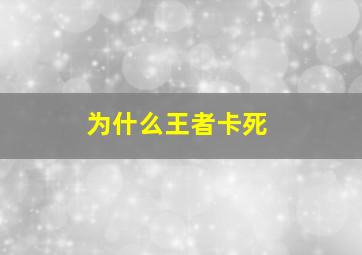 为什么王者卡死